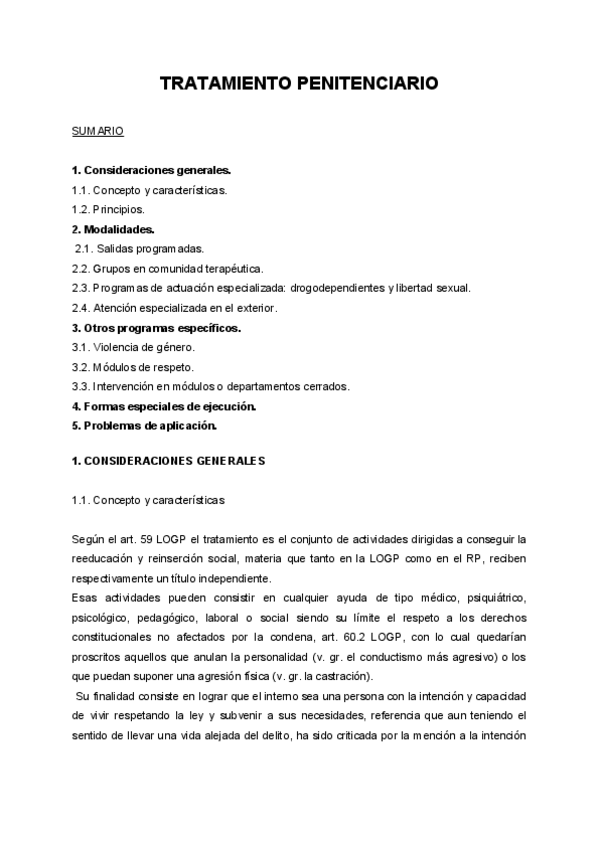 TRATAMIENTO PENITENCIARIO

SUMARIO

1. Consideraciones generales.
1.1. Concepto y características.
1.2. Principios.
2. Modalidades.
2.1. Salidas programadas.
2.2. Grupos en comunidad terapéutica.
2.3. Programas de actuación especializada: drogodependientes y libertad sexual.
2.4. Atención especializada en el exterior.
3. Otros programas específicos.
3.1. Violencia de género.
3.2. Módulos de respeto.
3.3. Intervención en módulos o departamentos cerrados.
4. Formas especiales de ejecución.
5. Problemas de aplicación.

1. CONSIDERACIONES GENERALES

1.1. Concepto y características

Según el art. 59 LOGP el tratamiento es el conjunto de actividades dirigidas a conseguir la reeducación y reinserción social, materia que tanto en la LOGP como en el RP, reciben respectivamente un título independiente.
Esas actividades pueden consistir en cualquier ayuda de tipo médico, psiquiátrico, psicológico, pedagógico, laboral o social siendo su límite el respeto a los derechos constitucionales no afectados por la condena, art. 60.2 LOGP, con lo cual quedarían proscritos aquellos que anulan la personalidad (v. gr. el conductismo más agresivo) o los que puedan suponer una agresión física (v. gr. la castración).
Su finalidad consiste en lograr que el interno sea una persona con la intención y capacidad de vivir respetando la ley y subvenir a sus necesidades, referencia que aun teniendo el sentido de llevar una vida alejada del delito, ha sido criticada por la mención a la intención